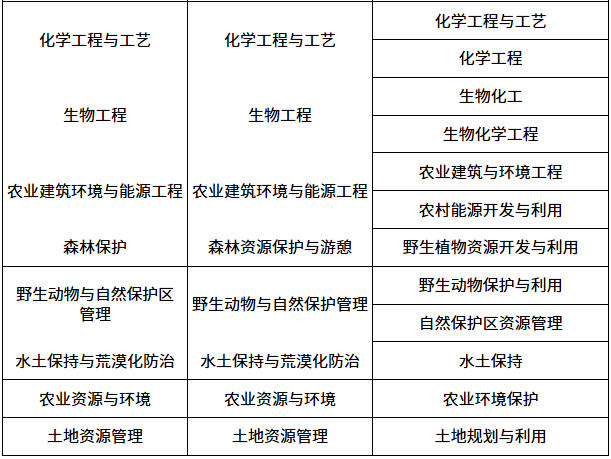 | 化学工程与工艺 | 化学工程与工艺 | 化学工程与工艺 |
|---|---|---|
|  |  | 化学工程 |
| 生物工程 | 生物工程 | 生物化工 |
|  |  | 生物化学工程 |
| 农业建筑环境与能源工程 | 农业建筑环境与能源工程 | 农业建筑与环境工程 |
|  |  | 农村能源开发与利用 |
| 森林保护 | 森林资源保护与游憩 | 野生植物资源开发与利用 |
| 野生动物与自然保护区管理 | 野生动物与自然保护管理 | 野生动物保护与利用 |
|  |  | 自然保护区资源管理 |
| 水土保持与荒漠化防治 | 水土保持与荒漠化防治 | 水土保持 |
| 农业资源与环境 | 农业资源与环境 | 农业环境保护 |
| 土地资源管理 | 土地资源管理 | 土地规划与利用 |